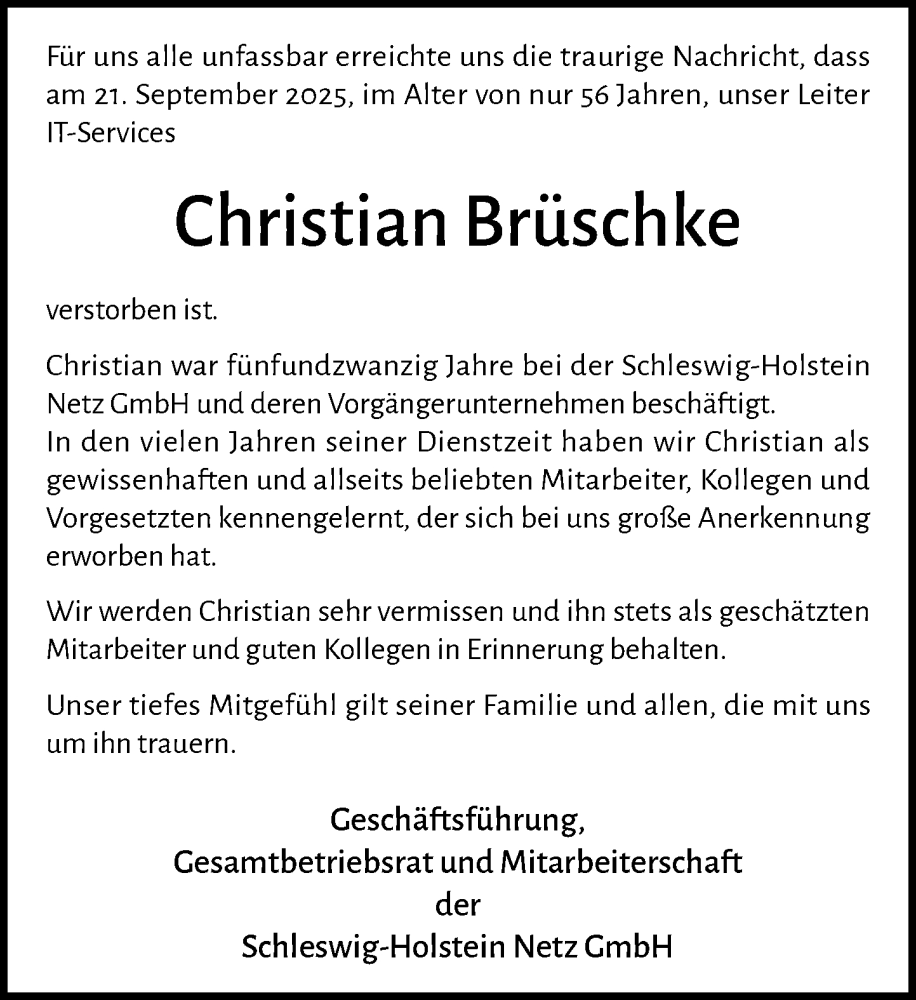 Für uns alle unfassbar erreichte uns die traurige Nachricht, dass am 21. September 2025, im Alter von nur 56 Jahren, unser Leiter IT-Services

Christian Brüschke

verstorben ist.

Christian war fünfundzwanzig Jahre bei der Schleswig-Holstein Netz GmbH und deren Vorgängerunternehmen beschäftigt.
In den vielen Jahren seiner Dienstzeit haben wir Christian als gewissenhaften und allseits beliebten Mitarbeiter, Kollegen und Vorgesetzten kennengelernt, der sich bei uns große Anerkennung erworben hat.

Wir werden Christian sehr vermissen und ihn stets als geschätzten Mitarbeiter und guten Kollegen in Erinnerung behalten.

Unser tiefes Mitgefühl gilt seiner Familie und allen, die mit uns um ihn trauern.

Geschäftsführung,
Gesamtbetriebsrat und Mitarbeiterschaft
der
Schleswig-Holstein Netz GmbH